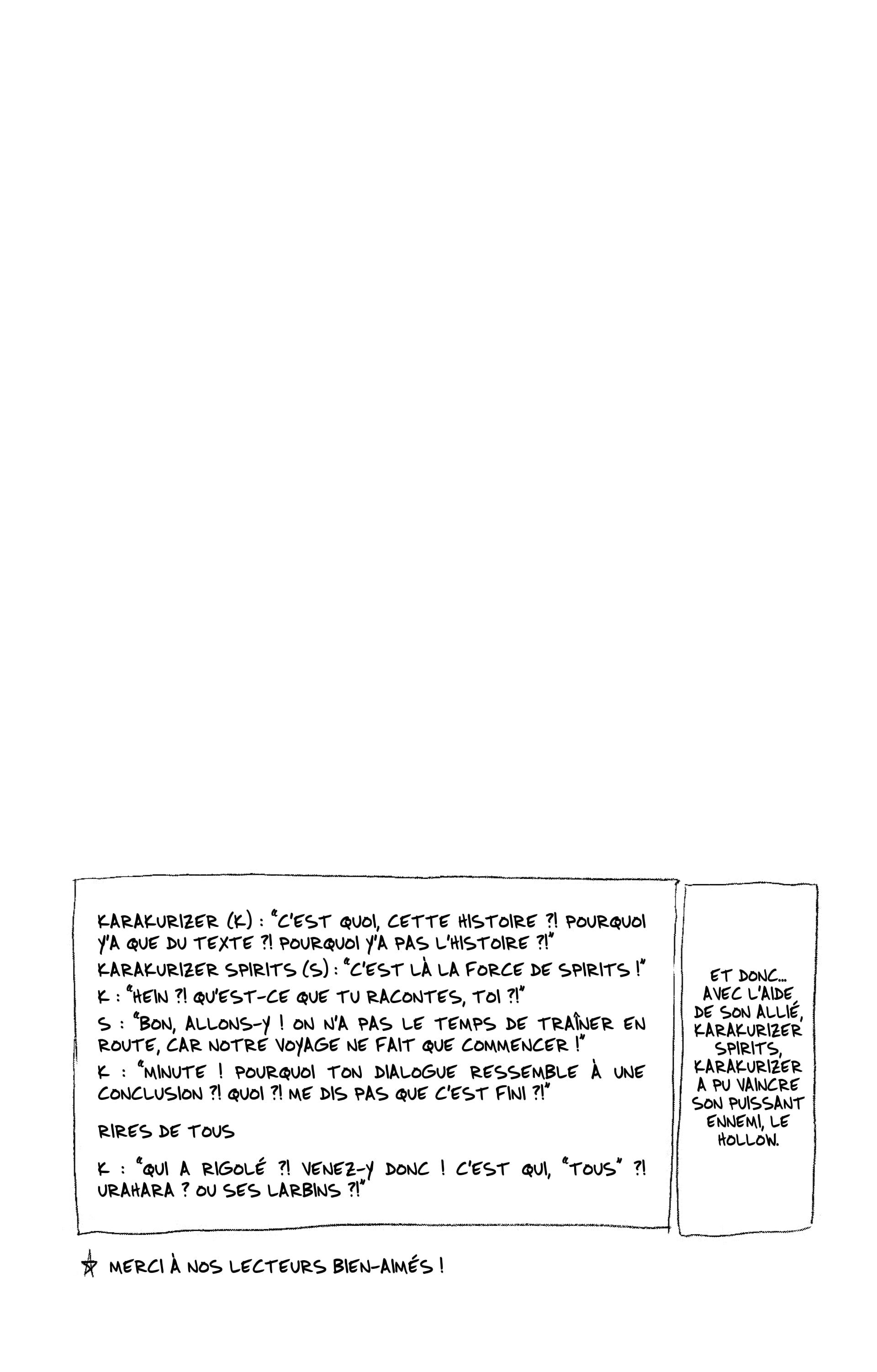 KARAKURIZER (K) : "C'EST QUOI, CETTE HISTOIRE ?! POURQUOI Y'A QUE DU TEXTE ?! POURQUOI Y'A PAS L'HISTOIRE ?!"

KARAKURIZER SPIRITS (S) : "C'EST LÀ LA FORCE DE SPIRITS !"

K : "HEIN ?! QU'EST-CE QUE TU RACONTES, TOI ?!"

S : "BON, ALLONS-Y ! ON N'A PAS LE TEMPS DE TRAÎNER EN ROUTE, CAR NOTRE VOYAGE NE FAIT QUE COMMENCER !"

K : "MINUTE ! POURQUOI TON DIALOGUE RESSEMBLE À UNE CONCLUSION ?! QUOI ?! ME DIS PAS QUE C'EST FINI ?!"

RIRES DE TOUS

K : "QUI A RIGOLÉ ?! VENEZ-Y DONC ! C'EST QUI, "TOUS" ?! URAHARA ? OU SES LARBINS ?!"

ET DONC... AVEC L'AIDE DE SON ALLIÉ, KARAKURIZER SPIRITS, KARAKURIZER A PU VAINCRE SON PUISSANT ENNEMI, LE HOLLOW.

☆ MERCI À NOS LECTEURS BIEN-AIMÉS !